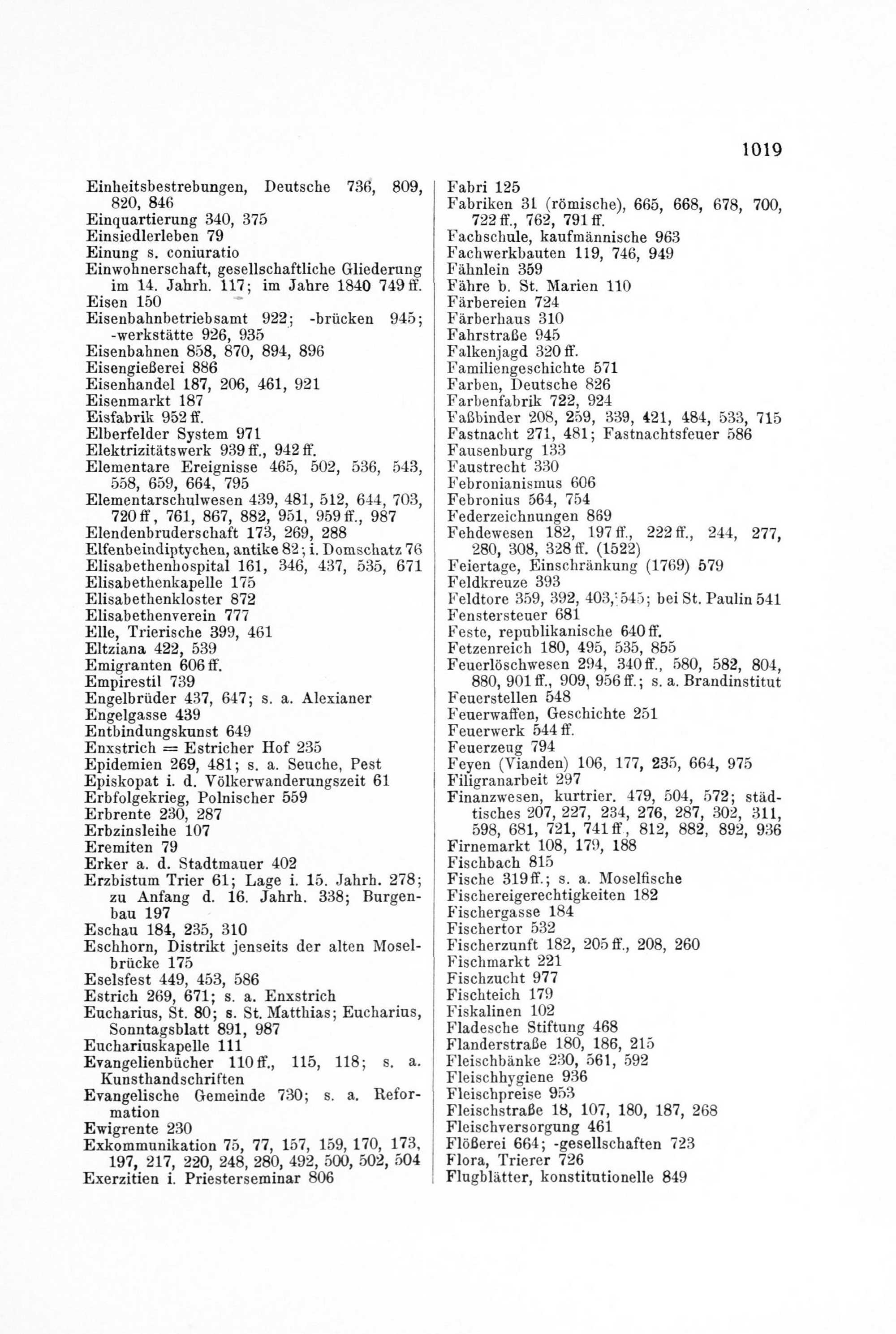 1019

Einheitsbestrebungen, Deutsche 736, 809, 820, 846
Einquartierung 340, 375
Einsiedlerleben 79
Einung s. coniuratio
Einwohnerschaft, gesellschaftliche Gliederung im 14. Jahrh. 117; im Jahre 1840 749 ff.
Eisen 150
Eisenbahnbetriebsamt 922; -brücken 945; -werkstätte 926, 935
Eisenbahnen 858, 870, 894, 896
Eisengießerei 886
Eisenhandel 187, 206, 461, 921
Eisenmarkt 187
Eisfabrik 952 ff.
Elberfelder System 971
Elektrizitätswerk 939 ff., 942 ff.
Elementare Ereignisse 465, 502, 536, 543, 558, 659, 664, 795
Elementarschulwesen 439, 481, 512, 644, 703, 720 ff, 761, 867, 882, 951, 959 ff., 987
Elendenbruderschaft 173, 269, 288
Elfenbeindiptychen, antike 82; i. Domschatz 76
Elisabethenhospital 161, 346, 437, 535, 671
Elisabethenkapelle 175
Elisabethenkloster 872
Elisabethenverein 777
Elle, Trierische 399, 461
Eltziana 422, 539
Emigranten 606 ff.
Empirestil 739
Engelbrüder 437, 647; s. a. Alexianer
Engelgasse 439
Entbindungskunst 649
Enxstrich = Estricher Hof 235
Epidemien 269, 481; s. a. Seuche, Pest
Episkopat i. d. Völkerwanderungszeit 61
Erbfolgekrieg, Polnischer 559
Erbrente 230, 287
Erbzinsleihe 107
Eremiten 79
Erker a. d. Stadtmauer 402
Erzbistum Trier 61; Lage i. 15. Jahrh. 278; zu Anfang d. 16. Jahrh. 338; Burgenbau 197
Eschau 184, 235, 310
Eschhorn, Distrikt jenseits der alten Moselbrücke 175
Eselsfest 449, 453, 586
Estrich 269, 671; s. a. Enxstrich
Eucharius, St. 80; s. St. Matthias; Eucharius, Sonntagsblatt 891, 987
Euchariuskapelle 111
Evangelienbücher 110 ff., 115, 118; s. a. Kunsthandschriften
Evangelische Gemeinde 730; s. a. Reformation
Ewigrente 230
Exkommunikation 75, 77, 157, 159, 170, 173, 197, 217, 220, 248, 280, 492, 500, 502, 504
Exerzitien i. Priesterseminar 806

Fabri 125
Fabriken 31 (römische), 665, 668, 678, 700, 722 ff., 762, 791 ff.
Fachschule, kaufmännische 963
Fachwerkbauten 119, 746, 949
Fähnlein 359
Fähre b. St. Marien 110
Färbereien 724
Färberhaus 310
Fahrstraße 945
Falkenjagd 320 ff.
Familiengeschichte 571
Farben, Deutsche 826
Farbenfabrik 722, 924
Faßbinder 208, 259, 339, 421, 484, 533, 715
Fastnacht 271, 481; Fastnachtsfeuer 586
Fausenburg 133
Faustrecht 330
Febronianismus 606
Febronius 564, 754
Federzeichnungen 869
Fehdewesen 182, 197 ff., 222 ff., 244, 277, 280, 308, 328 ff. (1522)
Feiertage, Einschränkung (1769) 579
Feldkreuze 393
Feldtore 359, 392, 403, 545; bei St. Paulin 541
Fenstersteuer 681
Feste, republikanische 640 ff.
Fetzenreich 180, 495, 535, 855
Feuerlöschwesen 294, 340 ff., 580, 582, 804, 880, 901 ff., 909, 956 ff.; s. a. Brandinstitut
Feuerstellen 548
Feuerwaffen, Geschichte 251
Feuerwerk 544 ff.
Feuerzeug 794
Feyen (Vianden) 106, 177, 235, 664, 975
Filigranarbeit 297
Finanzwesen, kurtrier. 479, 504, 572; städtisches 207, 227, 234, 276, 287, 302, 311, 598, 681, 721, 741 ff, 812, 882, 892, 936
Firnemarkt 108, 179, 188
Fischbach 815
Fische 319 ff.; s. a. Moselfische
Fischereigerechtigkeiten 182
Fischergasse 184
Fischertor 532
Fischerzunft 182, 205 ff., 208, 260
Fischmarkt 221
Fischzucht 977
Fischteich 179
Fiskalinen 102
Fladesche Stiftung 468
Flanderstraße 180, 186, 215
Fleischbänke 230, 561, 592
Fleischhygiene 936
Fleischpreise 953
Fleischstraße 18, 107, 180, 187, 268
Fleischversorgung 461
Flößerei 664; -gesellschaften 723
Flora, Trierer 726
Flugblätter, konstitutionelle 849